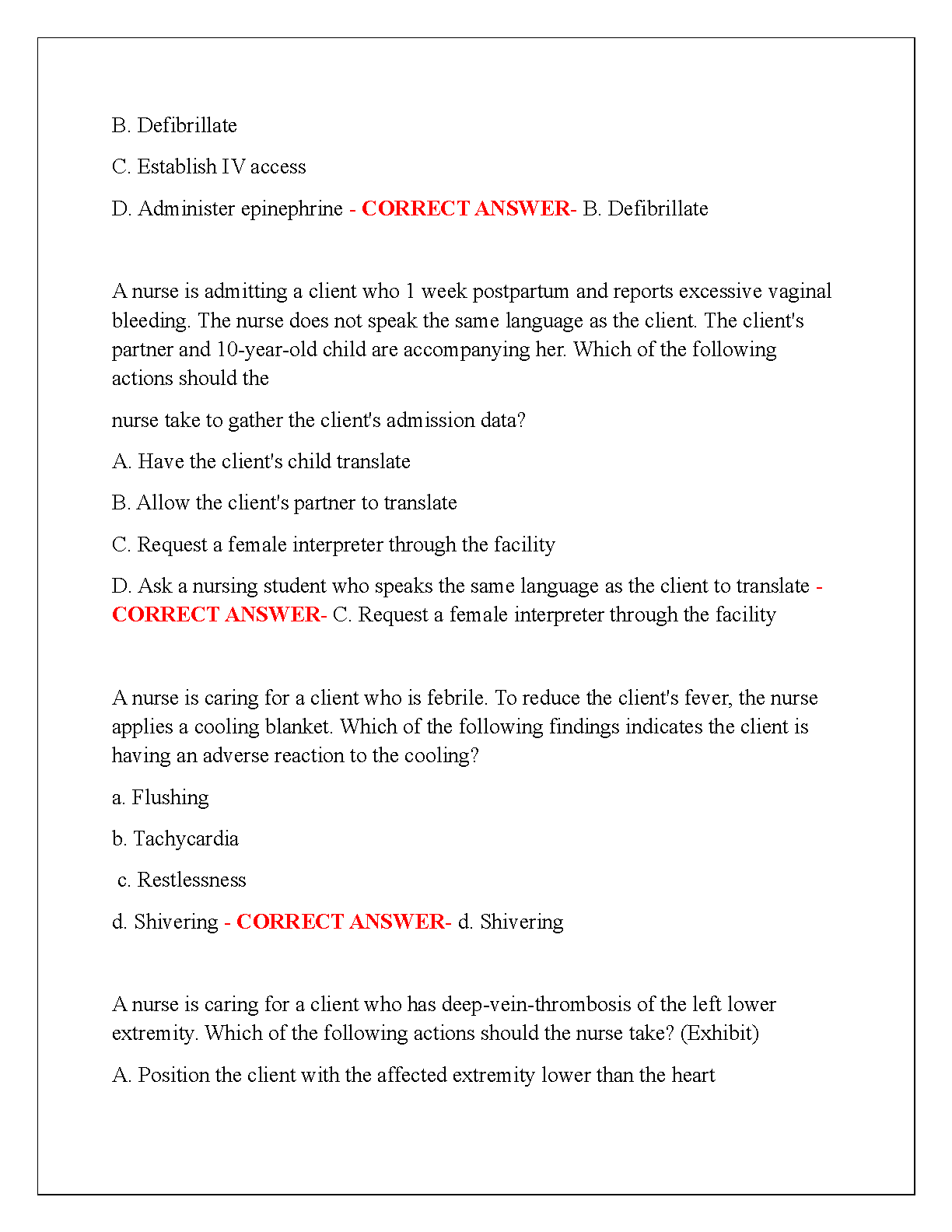 B. Defibrillate

C. Establish IV access

D. Administer epinephrine - CORRECT ANSWER- B. Defibrillate

A nurse is admitting a client who 1 week postpartum and reports excessive vaginal bleeding. The nurse does not speak the same language as the client. The client's partner and 10-year-old child are accompanying her. Which of the following actions should the

nurse take to gather the client's admission data?

A. Have the client's child translate

B. Allow the client's partner to translate

C. Request a female interpreter through the facility

D. Ask a nursing student who speaks the same language as the client to translate - CORRECT ANSWER- C. Request a female interpreter through the facility

A nurse is caring for a client who is febrile. To reduce the client's fever, the nurse applies a cooling blanket. Which of the following findings indicates the client is having an adverse reaction to the cooling?

a. Flushing

b. Tachycardia

c. Restlessness

d. Shivering - CORRECT ANSWER- d. Shivering

A nurse is caring for a client who has deep-vein-thrombosis of the left lower extremity. Which of the following actions should the nurse take? (Exhibit)

A. Position the client with the affected extremity lower than the heart